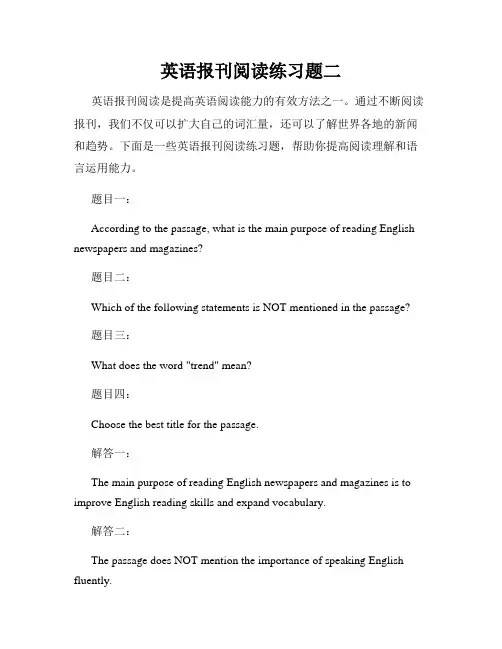 英语报刊阅读练习题二

英语报刊阅读是提高英语阅读能力的有效方法之一。通过不断阅读报刊，我们不仅可以扩大自己的词汇量，还可以了解世界各地的新闻和趋势。下面是一些英语报刊阅读练习题，帮助你提高阅读理解和语言运用能力。

题目一：

According to the passage, what is the main purpose of reading English newspapers and magazines?

题目二：

Which of the following statements is NOT mentioned in the passage?

题目三：

What does the word "trend" mean?

题目四：

Choose the best title for the passage.

解答一：

The main purpose of reading English newspapers and magazines is to improve English reading skills and expand vocabulary.

解答二：

The passage does NOT mention the importance of speaking English fluently.